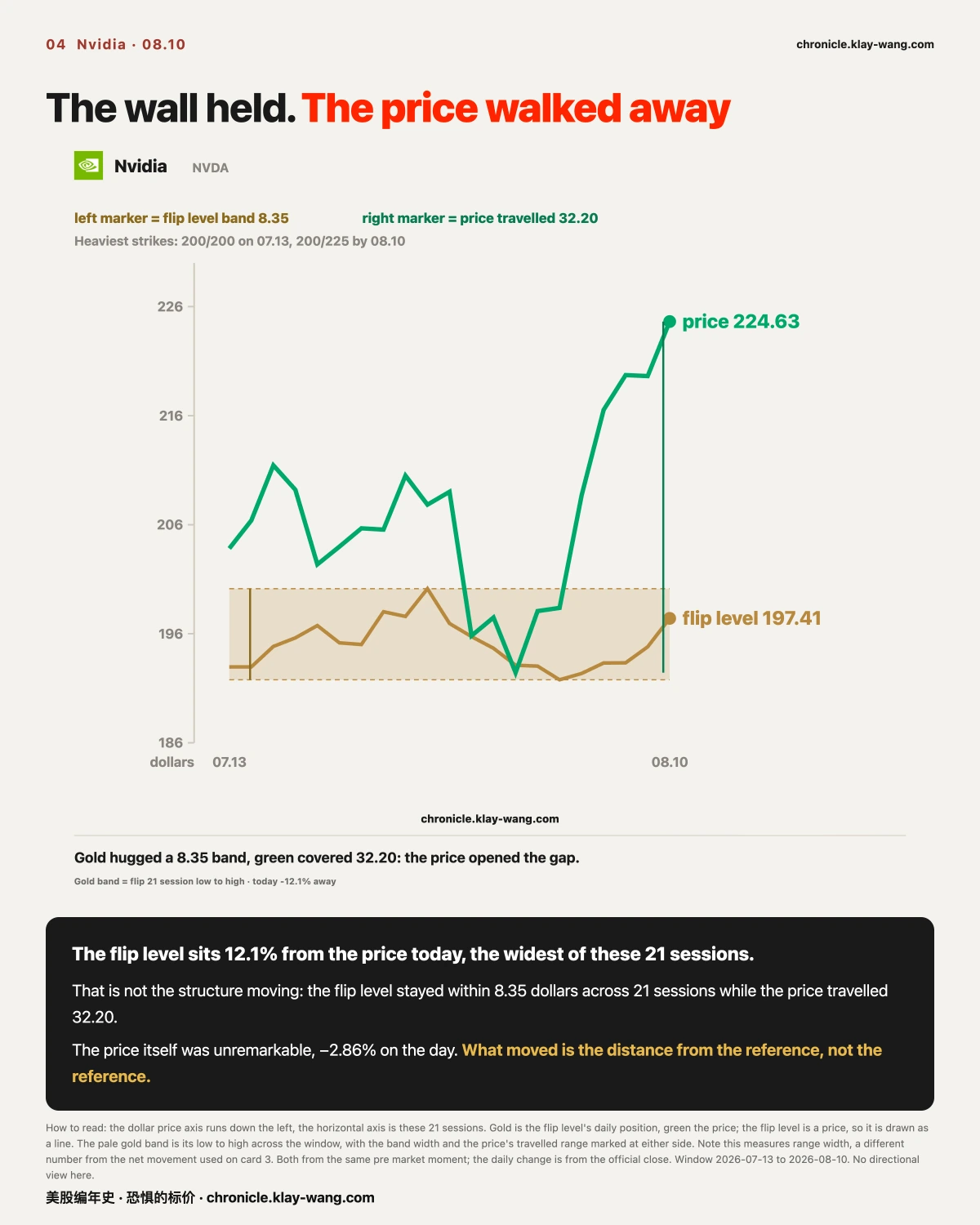 04 Nvidia · 08.10

chronicle.klay-wang.com

The wall held. The price walked away

Nvidia NVDA

left marker = flip level band 8.35

right marker = price travelled 32.20

Heaviest strikes: 200/200 on 07.13, 200/225 by 08.10

226
216
206
196
186
dollars
07.13
08.10

price 224.63

flip level 197.41

chronicle.klay-wang.com

Gold hugged a 8.35 band, green covered 32.20: the price opened the gap.

Gold band = flip 21 session low to high · today -12.1% away

The flip level sits 12.1% from the price today, the widest of these 21 sessions.

That is not the structure moving: the flip level stayed within 8.35 dollars across 21 sessions while the price travelled 32.20.

The price itself was unremarkable, −2.86% on the day. What moved is the distance from the reference, not the reference.

How to read: the dollar price axis runs down the left, the horizontal axis is these 21 sessions. Gold is the flip level's daily position, green the price; the flip level is a price, so it is drawn as a line. The pale gold band is its low to high across the window, with the band width and the price's travelled range marked at either side. Note this measures range width, a different number from the net movement used on card 3. Both from the same pre market moment; the daily change is from the official close. Window 2026-07-13 to 2026-08-10. No directional view here.

美股编年史 · 恐惧的标价 · chronicle.klay-wang.com